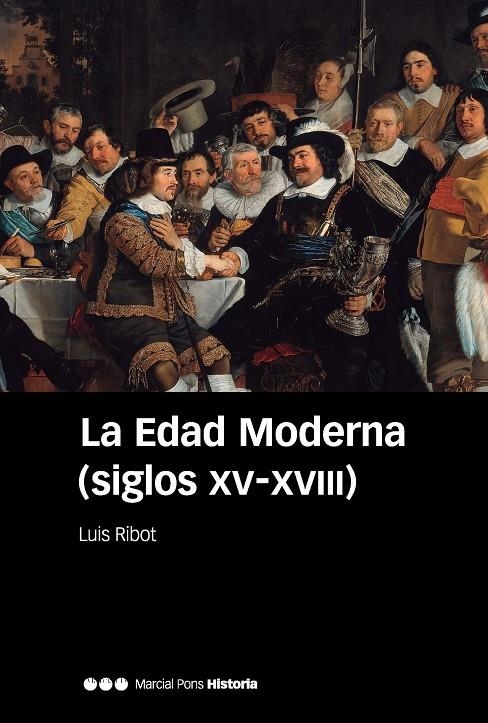 La Edad Moderna
(siglos XV-XVIII)

Luis Ribot

Marcial Pons Historia